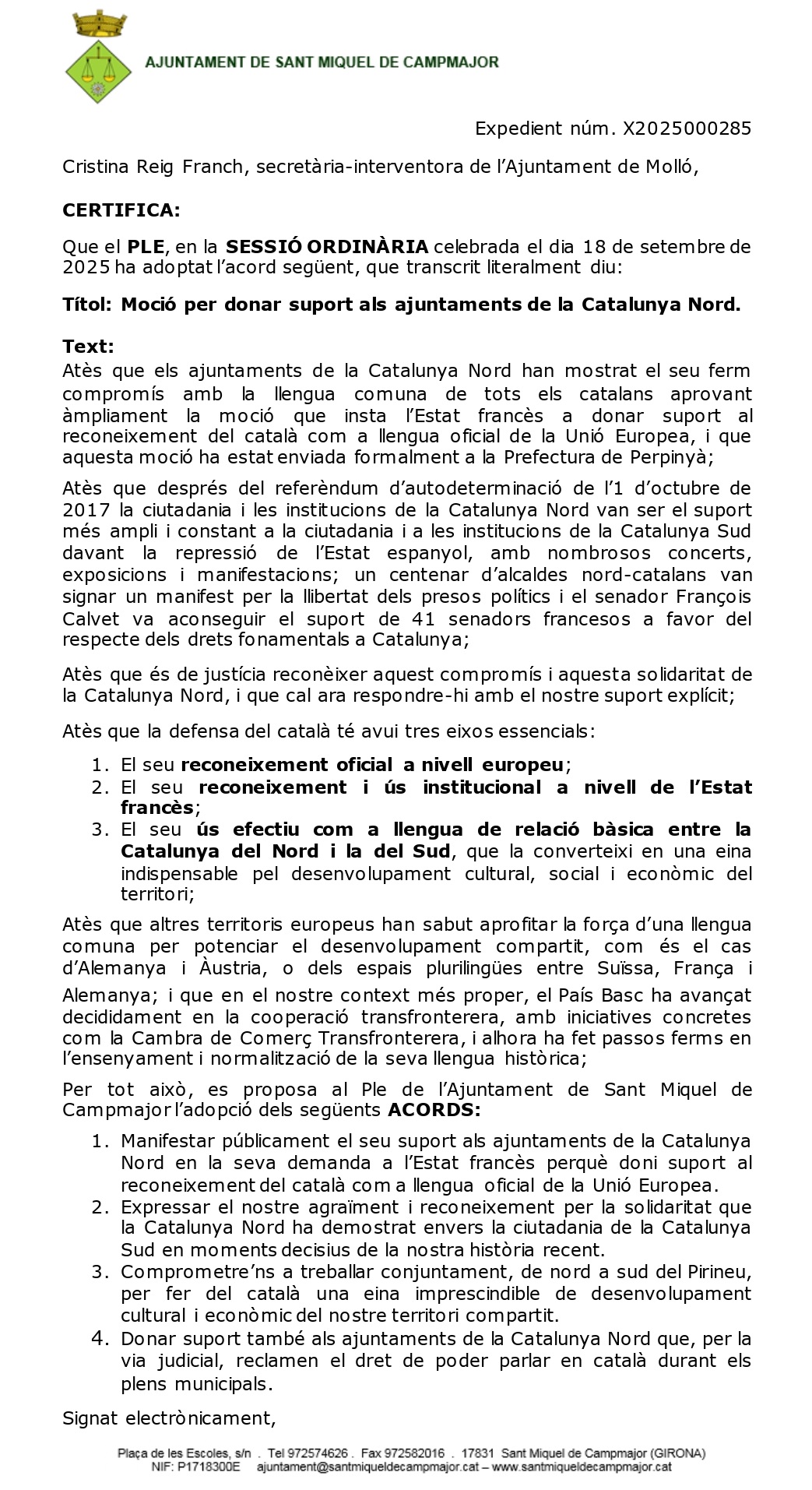 AJUNTAMENT DE SANT MIQUEL DE CAMPMAJOR

Expedient núm. X2025000285

Cristina Reig Franch, secretària-interventora de l'Ajuntament de Molló,

CERTIFICA:

Que el PLE, en la SESSIÓ ORDINÀRIA celebrada el dia 18 de setembre de 2025 ha adoptat l'acord següent, que transcrit literalment diu:

Títol: Moció per donar suport als ajuntaments de la Catalunya Nord.

Text:
Atès que els ajuntaments de la Catalunya Nord han mostrat el seu ferm compromís amb la llengua comuna de tots els catalans aprovant àmpliament la moció que insta l'Estat francès a donar suport al reconeixement del català com a llengua oficial de la Unió Europea, i que aquesta moció ha estat enviada formalment a la Prefectura de Perpinyà;

Atès que després del referèndum d'autodeterminació de l'1 d'octubre de 2017 la ciutadania i les institucions de la Catalunya Nord van ser el suport més ampli i constant a la ciutadania i a les institucions de la Catalunya Sud davant la repressió de l'Estat espanyol, amb nombrosos concerts, exposicions i manifestacions; un centenar d'alcaldes nord-catalans van signar un manifest per la llibertat dels presos polítics i el senador François Calvet va aconseguir el suport de 41 senadors francesos a favor del respecte dels drets fonamentals a Catalunya;

Atès que és de justícia reconèixer aquest compromís i aquesta solidaritat de la Catalunya Nord, i que cal ara respondre-hi amb el nostre suport explícit;

Atès que la defensa del català té avui tres eixos essencials:

1. El seu reconeixement oficial a nivell europeu;
2. El seu reconeixement i ús institucional a nivell de l'Estat francès;
3. El seu ús efectiu com a llengua de relació bàsica entre la Catalunya del Nord i la del Sud, que la converteixi en una eina indispensable pel desenvolupament cultural, social i econòmic del territori;

Atès que altres territoris europeus han sabut aprofitar la força d'una llengua comuna per potenciar el desenvolupament compartit, com és el cas d'Alemanya i Àustria, o dels espais plurilingües entre Suïssa, França i Alemanya; i que en el nostre context més proper, el País Basc ha avançat decididament en la cooperació transfronterera, amb iniciatives concretes com la Cambra de Comerç Transfronterera, i alhora ha fet passos ferms en l'ensenyament i normalització de la seva llengua històrica;

Per tot això, es proposa al Ple de l'Ajuntament de Sant Miquel de Campmajor l'adopció dels següents ACORDS:

1. Manifestar públicament el seu suport als ajuntaments de la Catalunya Nord en la seva demanda a l'Estat francès perquè doni suport al reconeixement del català com a llengua oficial de la Unió Europea.
2. Expressar el nostre agraïment i reconeixement per la solidaritat que la Catalunya Nord ha demostrat envers la ciutadania de la Catalunya Sud en moments decisius de la nostra història recent.
3. Comprometre'ns a treballar conjuntament, de nord a sud del Pirineu, per fer del català una eina imprescindible de desenvolupament cultural i econòmic del nostre territori compartit.
4. Donar suport també als ajuntaments de la Catalunya Nord que, per la via judicial, reclamen el dret de poder parlar en català durant els plens municipals.

Signat electrònicament,

Plaça de les Escoles, s/n . Tel 972574626 . Fax 972582016 . 17831 Sant Miquel de Campmajor (GIRONA)
NIF: P1718300E ajuntament@santmiqueldecampmajor.cat – www.santmiqueldecampmajor.cat